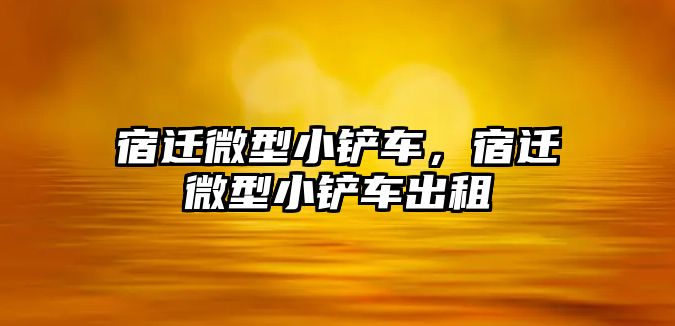 宿迁微型小铲车，宿迁微型小铲车出租